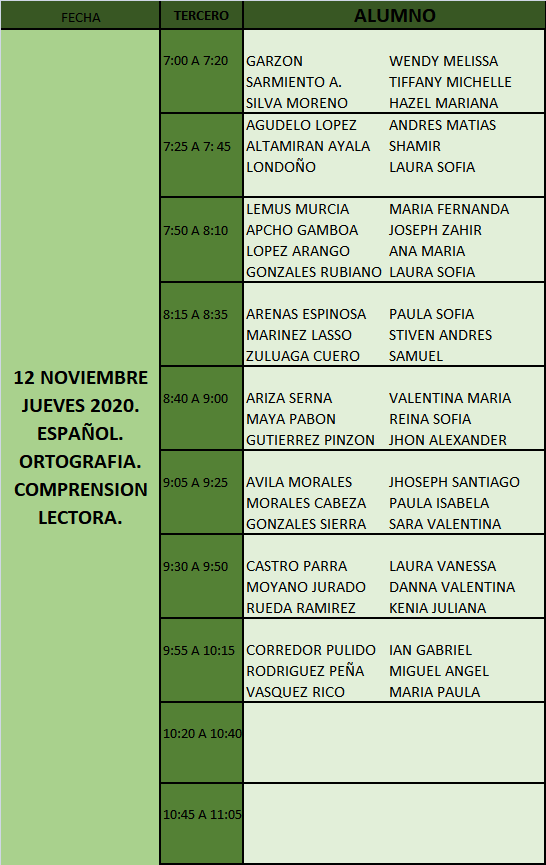 | FECHA | TERCERO | ALUMNO |
|---|---|---|
| 12 NOVIEMBRE JUEVES 2020. ESPAÑOL. ORTOGRAFIA. COMPRENSION LECTORA. | 7:00 A 7:20 | GARZON WENDY MELISSA<br>SARMIENTO A. TIFFANY MICHELLE<br>SILVA MORENO HAZEL MARIANA |
| | 7:25 A 7: 45 | AGUDELO LOPEZ ANDRES MATIAS<br>ALTAMIRAN AYALA SHAMIR<br>LONDOÑO LAURA SOFIA |
| | 7:50 A 8:10 | LEMUS MURCIA MARIA FERNANDA<br>APCHO GAMBOA JOSEPH ZAHIR<br>LOPEZ ARANGO ANA MARIA<br>GONZALES RUBIANO LAURA SOFIA |
| | 8:15 A 8:35 | ARENAS ESPINOSA PAULA SOFIA<br>MARINEZ LASSO STIVEN ANDRES<br>ZULUAGA CUERO SAMUEL |
| | 8:40 A 9:00 | ARIZA SERNA VALENTINA MARIA<br>MAYA PABON REINA SOFIA<br>GUTIERREZ PINZON JHON ALEXANDER |
| | 9:05 A 9:25 | AVILA MORALES JHOSEPH SANTIAGO<br>MORALES CABEZA PAULA ISABELA<br>GONZALES SIERRA SARA VALENTINA |
| | 9:30 A 9:50 | CASTRO PARRA LAURA VANESSA<br>MOYANO JURADO DANNA VALENTINA<br>RUEDA RAMIREZ KENIA JULIANA |
| | 9:55 A 10:15 | CORREDOR PULIDO IAN GABRIEL<br>RODRIGUEZ PEÑA MIGUEL ANGEL<br>VASQUEZ RICO MARIA PAULA |
| | 10:20 A 10:40 | |
| | 10:45 A 11:05 | |